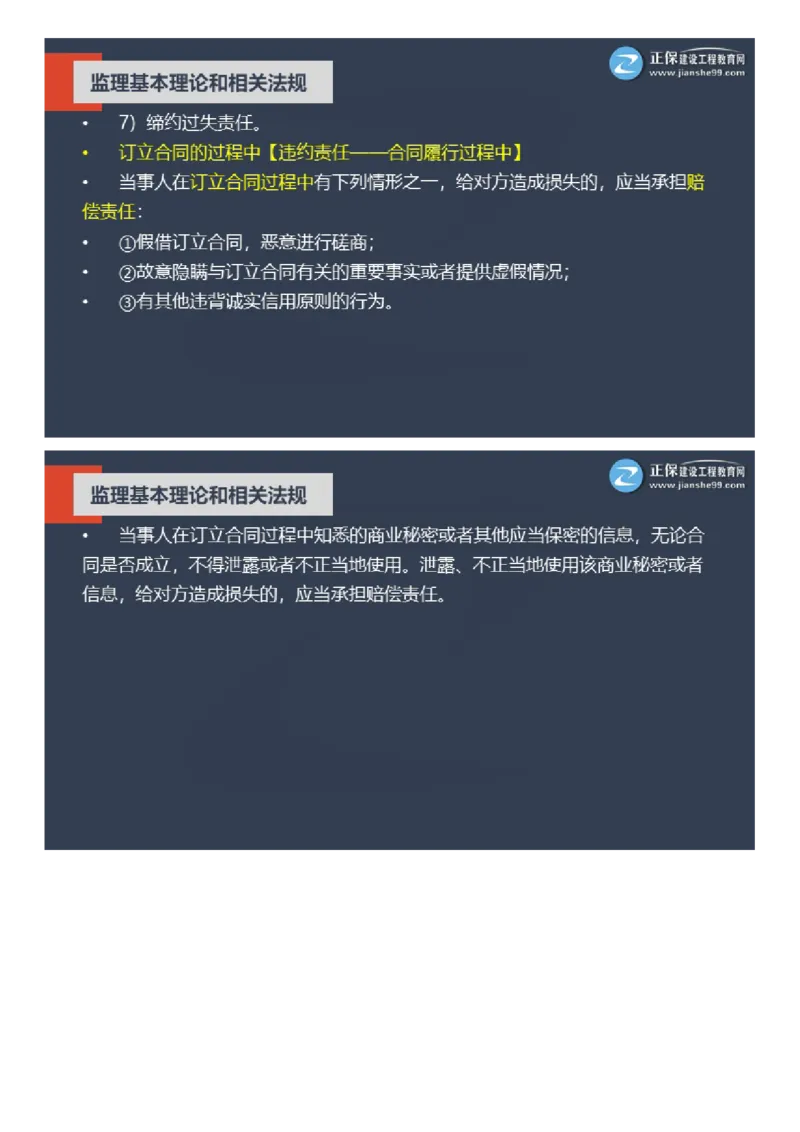 监理基本理论和相关法规

正保建设工程教育网
www.jianshe99.com

• 7）缔约过失责任。

• 订立合同的过程中【违约责任——合同履行过程中】

• 当事人在订立合同过程中有下列情形之一，给对方造成损失的，应当承担赔偿责任：

• ①假借订立合同，恶意进行磋商；

• ②故意隐瞒与订立合同有关的重要事实或者提供虚假情况；

• ③有其他违背诚实信用原则的行为。

监理基本理论和相关法规

正保建设工程教育网
www.jianshe99.com

• 当事人在订立合同过程中知悉的商业秘密或者其他应当保密的信息，无论合同是否成立，不得泄露或者不正当地使用。泄露、不正当地使用该商业秘密或者信息，给对方造成损失的，应当承担赔偿责任。